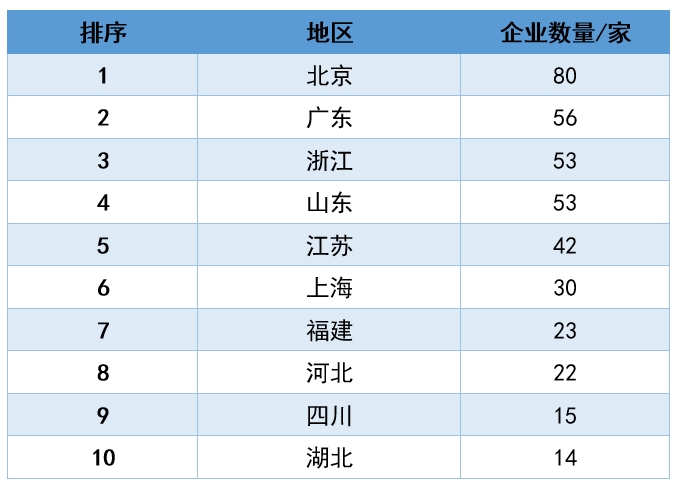 | 排序 | 地区 | 企业数量/家 |
|---|---|---|
| 1 | 北京 | 80 |
| 2 | 广东 | 56 |
| 3 | 浙江 | 53 |
| 4 | 山东 | 53 |
| 5 | 江苏 | 42 |
| 6 | 上海 | 30 |
| 7 | 福建 | 23 |
| 8 | 河北 | 22 |
| 9 | 四川 | 15 |
| 10 | 湖北 | 14 |